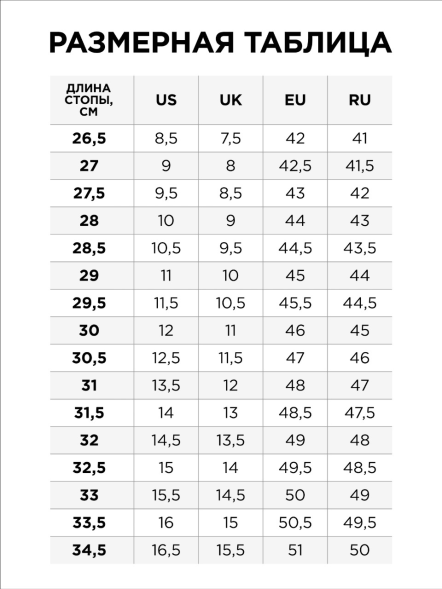 РАЗМЕРНАЯ ТАБЛИЦА

| ДЛИНА СТОПЫ, СМ | US | UK | EU | RU |
|---|---|---|---|---|
| 26,5 | 8,5 | 7,5 | 42 | 41 |
| 27 | 9 | 8 | 42,5 | 41,5 |
| 27,5 | 9,5 | 8,5 | 43 | 42 |
| 28 | 10 | 9 | 44 | 43 |
| 28,5 | 10,5 | 9,5 | 44,5 | 43,5 |
| 29 | 11 | 10 | 45 | 44 |
| 29,5 | 11,5 | 10,5 | 45,5 | 44,5 |
| 30 | 12 | 11 | 46 | 45 |
| 30,5 | 12,5 | 11,5 | 47 | 46 |
| 31 | 13,5 | 12 | 48 | 47 |
| 31,5 | 14 | 13 | 48,5 | 47,5 |
| 32 | 14,5 | 13,5 | 49 | 48 |
| 32,5 | 15 | 14 | 49,5 | 48,5 |
| 33 | 15,5 | 14,5 | 50 | 49 |
| 33,5 | 16 | 15 | 50,5 | 49,5 |
| 34,5 | 16,5 | 15,5 | 51 | 50 |